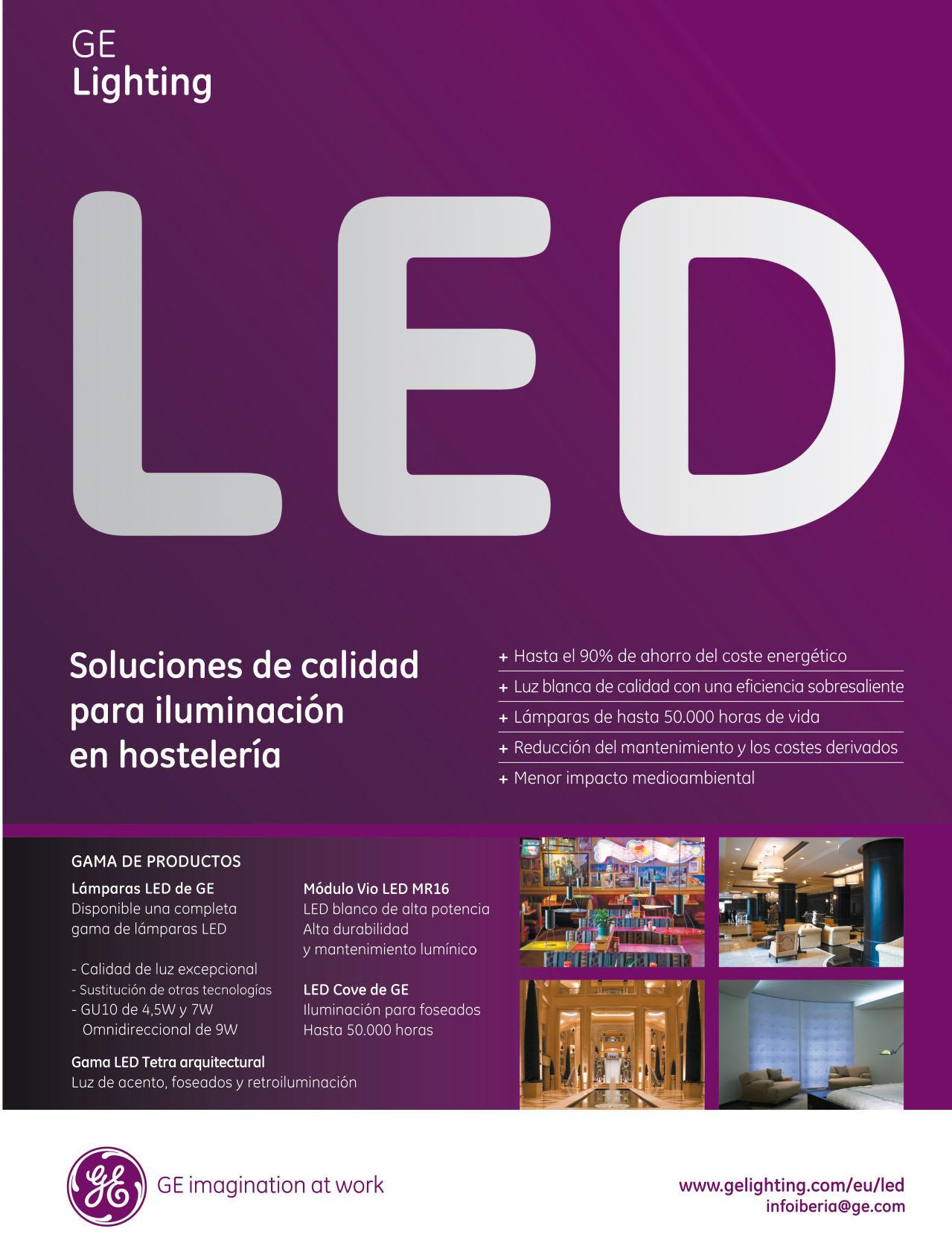 GE
Lighting

LED

Soluciones de calidad para iluminación en hostelería

+ Hasta el 90% de ahorro del coste energético
+ Luz blanca de calidad con una eficiencia sobresaliente
+ Lámparas de hasta 50.000 horas de vida
+ Reducción del mantenimiento y los costes derivados
+ Menor impacto medioambiental

GAMA DE PRODUCTOS

Lámparas LED de GE
Disponible una completa gama de lámparas LED

- Calidad de luz excepcional
- Sustitución de otras tecnologías
- GU10 de 4,5W y 7W
Omnidireccional de 9W

Gama LED Tetra arquitectural
Luz de acento, foseados y retroiluminación

Módulo Vio LED MR16
LED blanco de alta potencia
Alta durabilidad
y mantenimiento lumínico

LED Cove de GE
Iluminación para foseados
Hasta 50.000 horas

GE imagination at work

www.gelighting.com/eu/led
infoiberia@ge.com